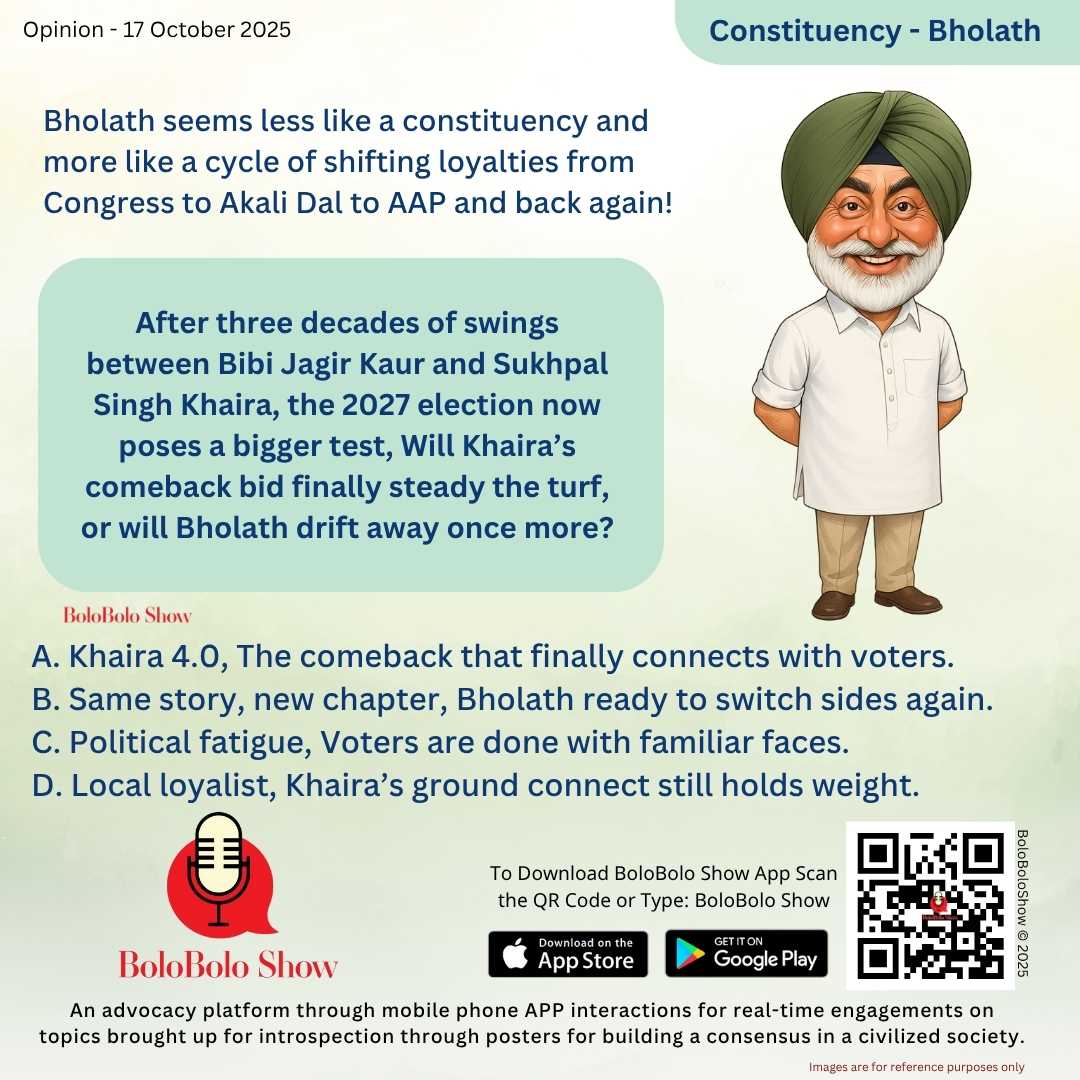 Opinion - 17 October 2025

Constituency - Bholath

Bholath seems less like a constituency and more like a cycle of shifting loyalties from Congress to Akali Dal to AAP and back again!

After three decades of swings between Bibi Jagir Kaur and Sukhpal Singh Khaira, the 2027 election now poses a bigger test, Will Khaira's comeback bid finally steady the turf, or will Bholath drift away once more?

BoloBolo Show

A. Khaira 4.0, The comeback that finally connects with voters.
B. Same story, new chapter, Bholath ready to switch sides again.
C. Political fatigue, Voters are done with familiar faces.
D. Local loyalist, Khaira's ground connect still holds weight.

BoloBolo Show

To Download BoloBolo Show App Scan the QR Code or Type: BoloBolo Show

Download on the App Store

GET IT ON Google Play

BoloBoloShow © 2025

An advocacy platform through mobile phone APP interactions for real-time engagements on topics brought up for introspection through posters for building a consensus in a civilized society.

Images are for reference purposes only